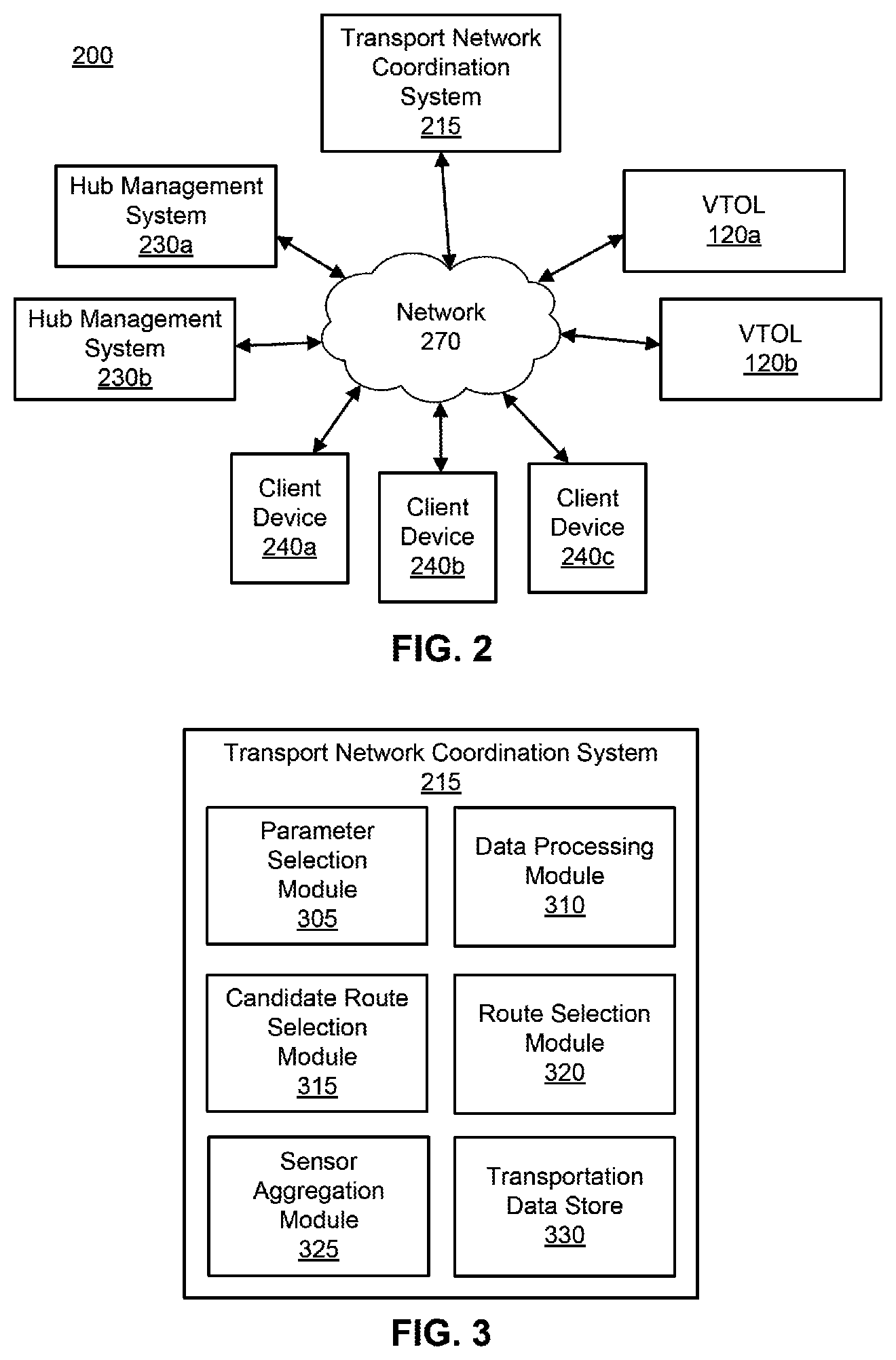 200

Transport Network Coordination System
215

Hub Management System
230a

VTOL
120a

Hub Management System
230b

Network
270

VTOL
120b

Client Device
240a

Client Device
240b

Client Device
240c

FIG. 2

Transport Network Coordination System
215

Parameter Selection Module
305

Data Processing Module
310

Candidate Route Selection Module
315

Route Selection Module
320

Sensor Aggregation Module
325

Transportation Data Store
330

FIG. 3